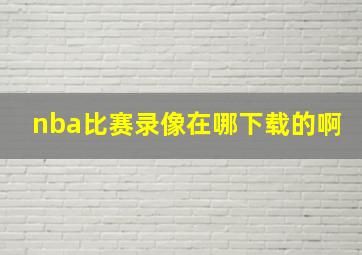 nba比赛录像在哪下载的啊